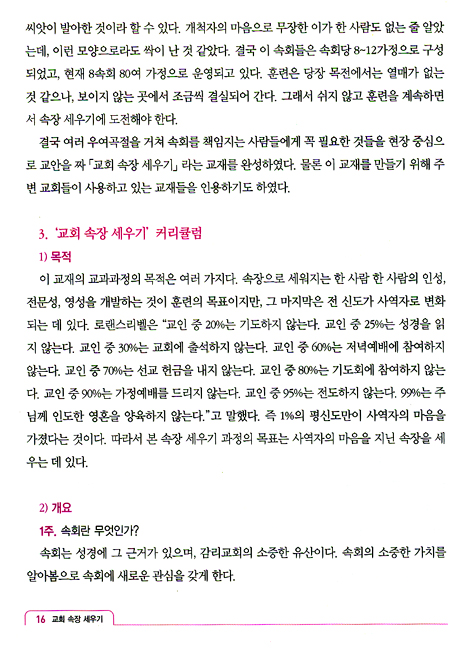 씨앗이 발아한 것이라 할 수 있다. 개척자의 마음으로 무장한 이가 한 사람도 없는 줄 알았는데, 이런 모양으로라도 싹이 난 것 같았다. 결국 이 속회들은 속회당 8~12가정으로 구성되었고, 현재 8속회 80여 가정으로 운영되고 있다. 훈련은 당장 목전에서는 열매가 없는 것 같으나, 보이지 않는 곳에서 조금씩 결실되어 간다. 그래서 쉬지 않고 훈련을 계속하면서 속장 세우기에 도전해야 한다.

결국 여러 우여곡절을 거쳐 속회를 책임지는 사람들에게 꼭 필요한 것들을 현장 중심으로 교안을 짜 「교회 속장 세우기」 라는 교재를 완성하였다. 물론 이 교재를 만들기 위해 주변 교회들이 사용하고 있는 교재들을 인용하기도 하였다.

3. '교회 속장 세우기' 커리큘럼

1) 목적

이 교재의 교과과정의 목적은 여러 가지다. 속장으로 세워지는 한 사람 한 사람의 인성, 전문성, 영성을 개발하는 것이 훈련의 목표이지만, 그 마지막은 전 신도가 사역자로 변화되는 데 있다. 로랜스리벨은 "교인 중 20%는 기도하지 않는다. 교인 중 25%는 성경을 읽지 않는다. 교인 중 30%는 교회에 출석하지 않는다. 교인 중 60%는 저녁예배에 참여하지 않는다. 교인 중 70%는 선교 헌금을 내지 않는다. 교인 중 80%는 기도회에 참여하지 않는다. 교인 중 90%는 가정예배를 드리지 않는다. 교인 중 95%는 전도하지 않는다. 99%는 주님께 인도한 영혼을 양육하지 않는다."고 말했다. 즉 1%의 평신도만이 사역자의 마음을 가졌다는 것이다. 따라서 본 속장 세우기 과정의 목표는 사역자의 마음을 지닌 속장을 세우는 데 있다.

2) 개요

1주. 속회란 무엇인가?

속회는 성경에 그 근거가 있으며, 감리교회의 소중한 유산이다. 속회의 소중한 가치를 알아봄으로 속회에 새로운 관심을 갖게 한다.

16 교회 속장 세우기